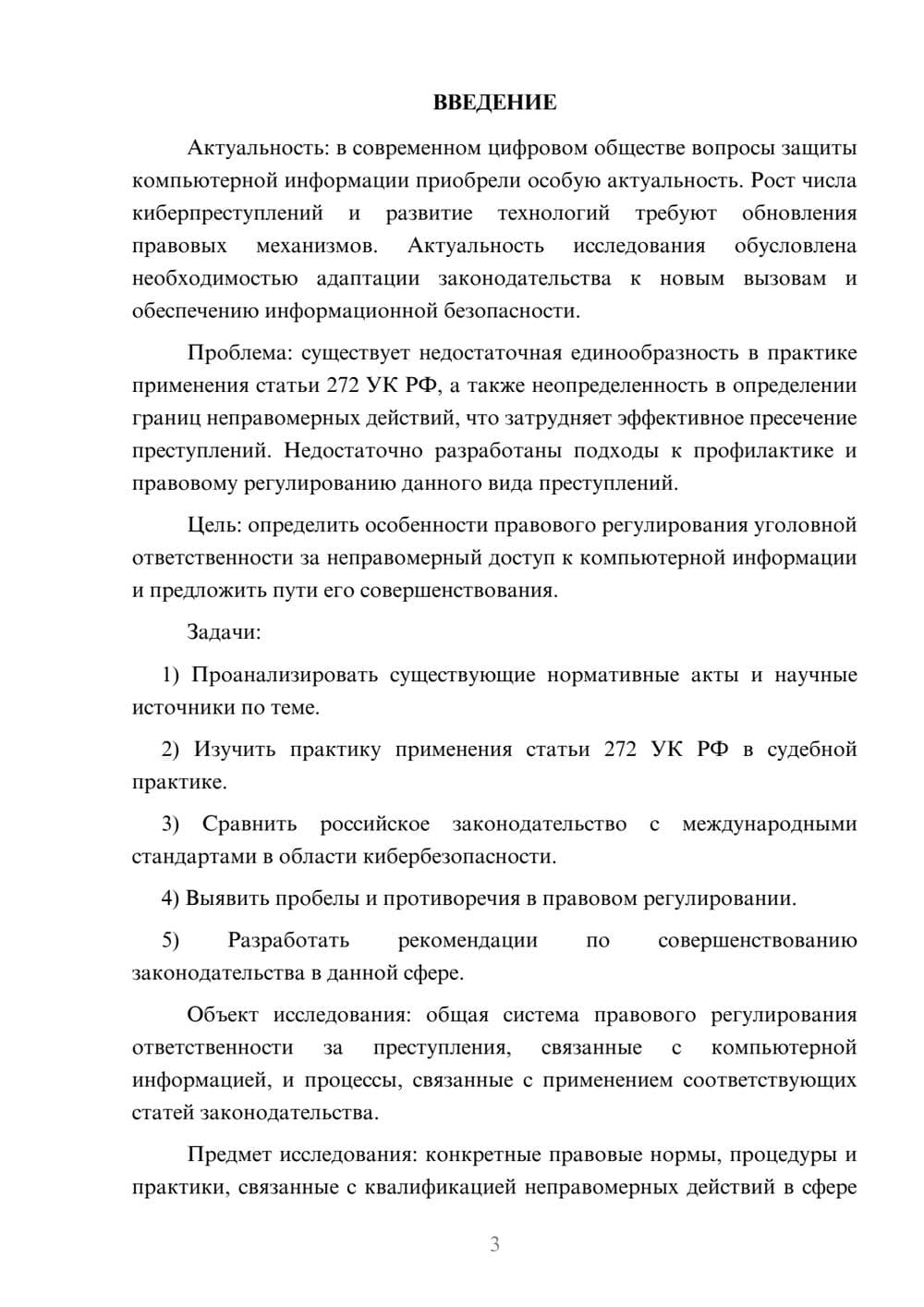 ВВЕДЕНИЕ

Актуальность: в современном цифровом обществе вопросы защиты компьютерной информации приобрели особую актуальность. Рост числа киберпреступлений и развитие технологий требуют обновления правовых механизмов. Актуальность исследования обусловлена необходимостью адаптации законодательства к новым вызовам и обеспечению информационной безопасности.

Проблема: существует недостаточная единообразность в практике применения статьи 272 УК РФ, а также неопределенность в определении границ неправомерных действий, что затрудняет эффективное пресечение преступлений. Недостаточно разработаны подходы к профилактике и правовому регулированию данного вида преступлений.

Цель: определить особенности правового регулирования уголовной ответственности за неправомерный доступ к компьютерной информации и предложить пути его совершенствования.

Задачи:

1) Проанализировать существующие нормативные акты и научные источники по теме.

2) Изучить практику применения статьи 272 УК РФ в судебной практике.

3) Сравнить российское законодательство с международными стандартами в области кибербезопасности.

4) Выявить пробелы и противоречия в правовом регулировании.

5) Разработать рекомендации по совершенствованию законодательства в данной сфере.

Объект исследования: общая система правового регулирования ответственности за преступления, связанные с компьютерной информацией, и процессы, связанные с применением соответствующих статей законодательства.

Предмет исследования: конкретные правовые нормы, процедуры и практики, связанные с квалификацией неправомерных действий в сфере

3